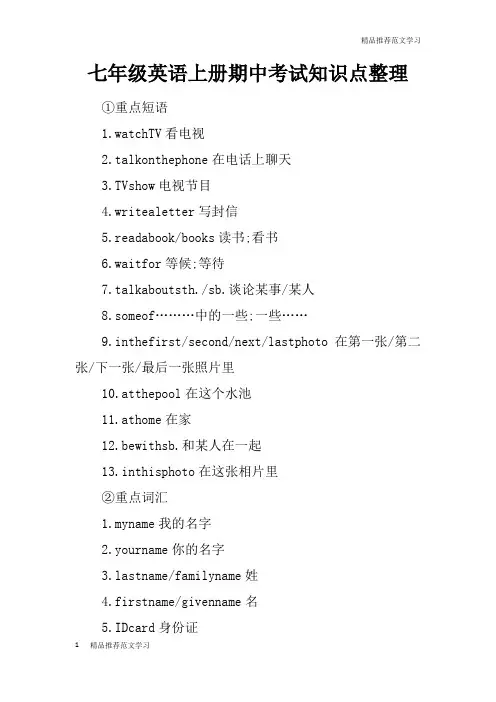 精品推荐范文学习

七年级英语上册期中考试知识点整理

①重点短语

1.watchTV 看电视

2.talkonthephone 在电话上聊天

3.TVshow 电视节目

4.writealetter 写封信

5.readabook/books 读书;看书

6.waitfor 等候;等待

7.talkaboutsth./sb.谈论某事/某人

8.someof………中的一些;一些……

9.inthefirst/second/next/lastphoto 在第一张/第二张/下一张/最后一张照片里

10.atthepool 在这个水池

11.athome 在家

12.bewithsb.和某人在一起

13.inthisphoto 在这张相片里

②重点词汇

1.myname 我的名字

2.yourname 你的名字

3.lastname/familyname 姓

4.firstname/givenname 名

5.IDcard 身份证

1 精品推荐范文学习